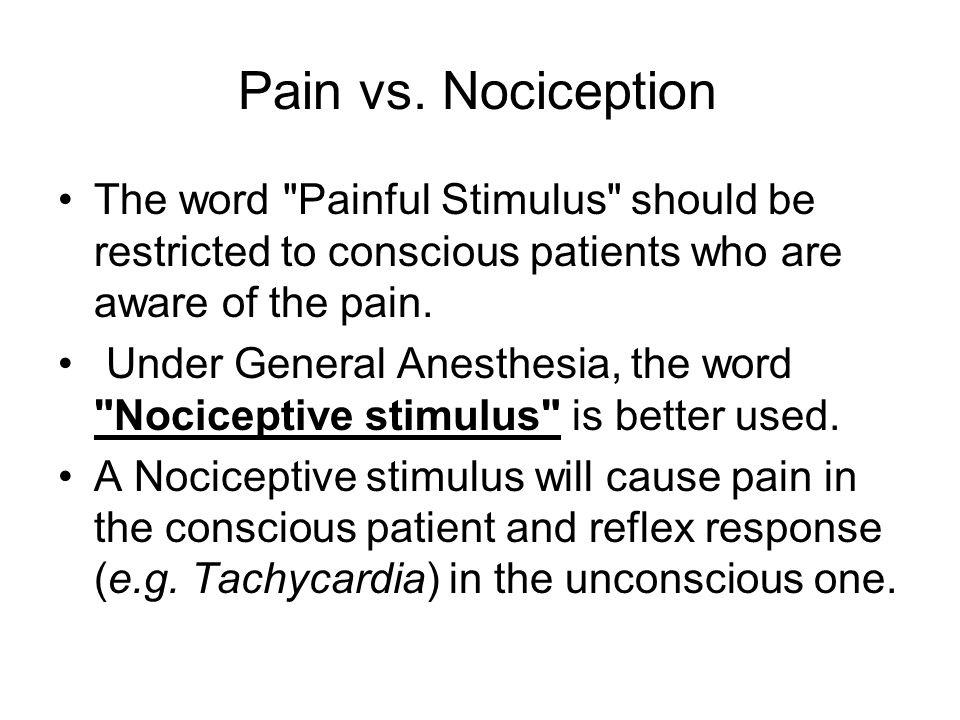 Pain vs. Nociception

• The word "Painful Stimulus" should be restricted to conscious patients who are aware of the pain.

• Under General Anesthesia, the word "Nociceptive stimulus" is better used.

• A Nociceptive stimulus will cause pain in the conscious patient and reflex response (e.g. Tachycardia) in the unconscious one.